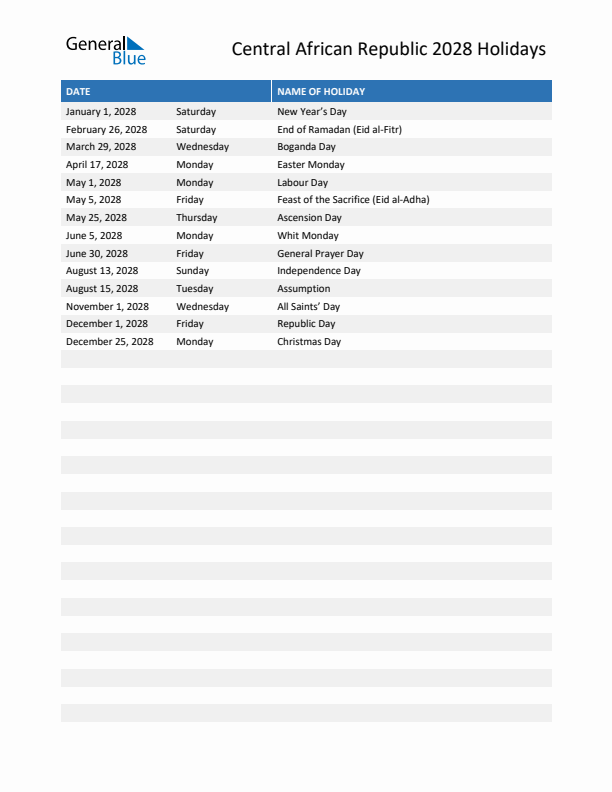 General Blue

Central African Republic 2028 Holidays

| DATE | | NAME OF HOLIDAY |
|---|---|---|
| January 1, 2028 | Saturday | New Year's Day |
| February 26, 2028 | Saturday | End of Ramadan (Eid al-Fitr) |
| March 29, 2028 | Wednesday | Boganda Day |
| April 17, 2028 | Monday | Easter Monday |
| May 1, 2028 | Monday | Labour Day |
| May 5, 2028 | Friday | Feast of the Sacrifice (Eid al-Adha) |
| May 25, 2028 | Thursday | Ascension Day |
| June 5, 2028 | Monday | Whit Monday |
| June 30, 2028 | Friday | General Prayer Day |
| August 13, 2028 | Sunday | Independence Day |
| August 15, 2028 | Tuesday | Assumption |
| November 1, 2028 | Wednesday | All Saints' Day |
| December 1, 2028 | Friday | Republic Day |
| December 25, 2028 | Monday | Christmas Day |